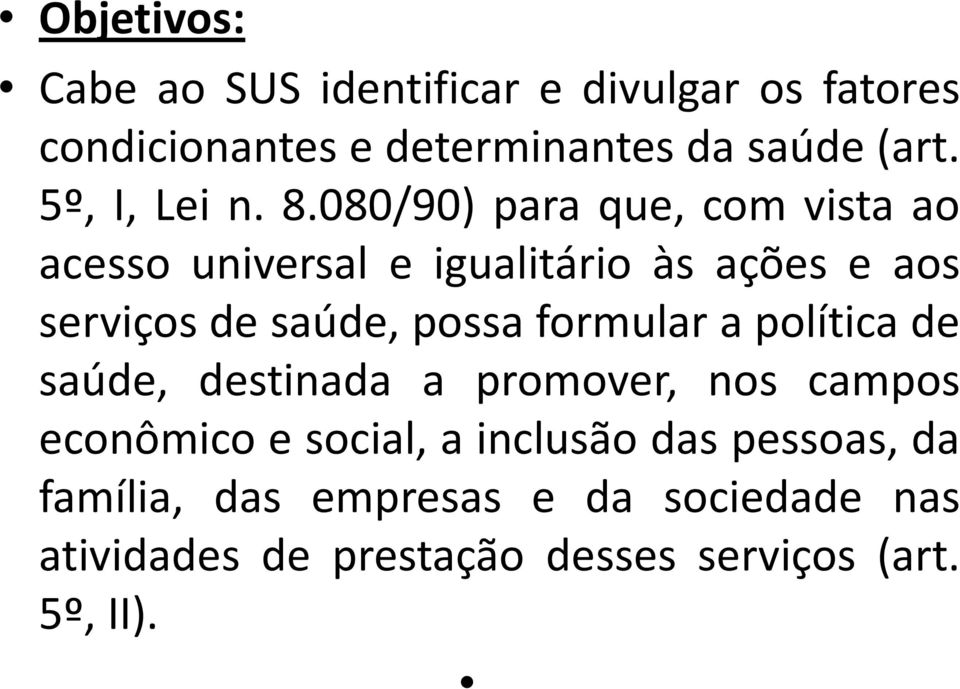 • Objetivos:

• Cabe ao SUS identificar e divulgar os fatores condicionantes e determinantes da saúde (art. 5º, I, Lei n. 8.080/90) para que, com vista ao acesso universal e igualitário às ações e aos serviços de saúde, possa formular a política de saúde, destinada a promover, nos campos econômico e social, a inclusão das pessoas, da família, das empresas e da sociedade nas atividades de prestação desses serviços (art. 5º, II).

•